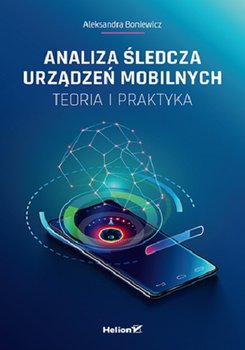 Aleksandra Boniewicz

ANALIZA ŚLEDCZA URZĄDZEŃ MOBILNYCH
TEORIA I PRAKTYKA

Helion